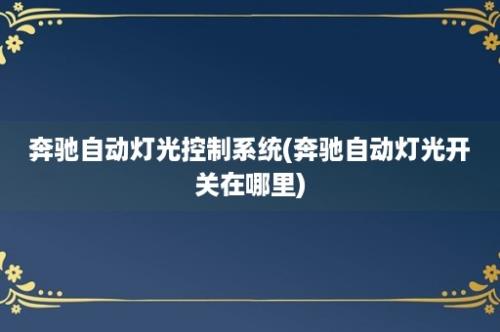 奔驰自动灯光控制系统(奔驰自动灯光开关在哪里)